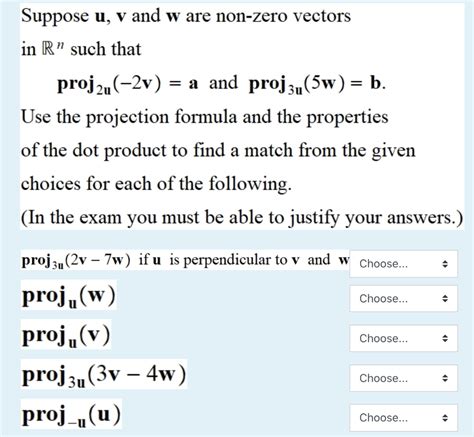 Suppose $\mathbf{u}$, $\mathbf{v}$ and $\mathbf{w}$ are non-zero vectors in $\mathbb{R}^n$ such that

$\mathbf{proj}_{2\mathbf{u}}(-2\mathbf{v}) = \mathbf{a}$ and $\mathbf{proj}_{3\mathbf{u}}(5\mathbf{w}) = \mathbf{b}$.

Use the projection formula and the properties of the dot product to find a match from the given choices for each of the following.

(In the exam you must be able to justify your answers.)

$\mathbf{proj}_{3\mathbf{u}}(2\mathbf{v} - 7\mathbf{w})$ if $\mathbf{u}$ is perpendicular to $\mathbf{v}$ and $\mathbf{w}$ Choose...

$\mathbf{proj}_{\mathbf{u}}(\mathbf{w})$ Choose...

$\mathbf{proj}_{\mathbf{u}}(\mathbf{v})$ Choose...

$\mathbf{proj}_{3\mathbf{u}}(3\mathbf{v} - 4\mathbf{w})$ Choose...

$\mathbf{proj}_{-\mathbf{u}}(\mathbf{u})$ Choose...